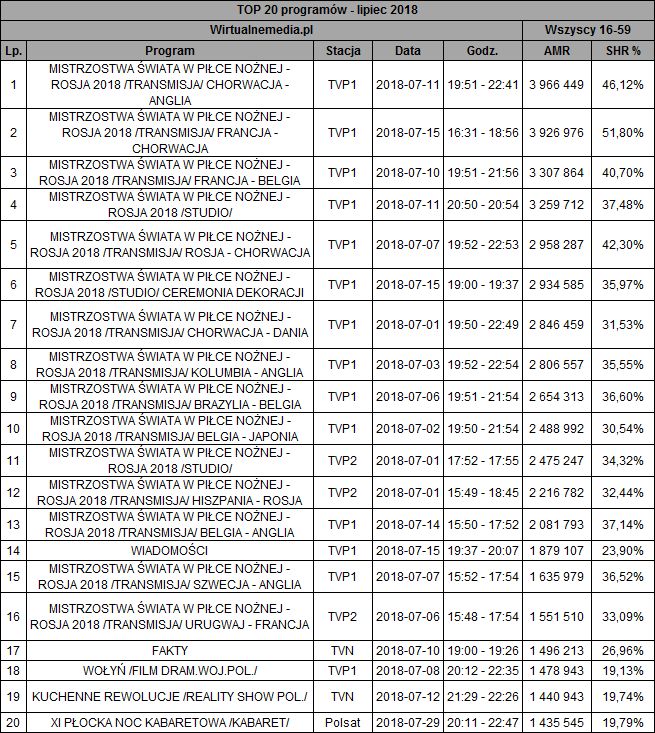 TOP 20 programów - lipiec 2018

| Wirtualnemedia.pl | | | | | Wszyscy 16-59 | |
|---|---|---|---|---|---|---|
| Lp. | Program | Stacja | Data | Godz. | AMR | SHR % |
| 1 | MISTRZOSTWA ŚWIATA W PIŁCE NOŻNEJ - ROSJA 2018 /TRANSMISJA/ CHORWACJA - ANGLIA | TVP1 | 2018-07-11 | 19:51 - 22:41 | 3 966 449 | 46,12% |
| 2 | MISTRZOSTWA ŚWIATA W PIŁCE NOŻNEJ - ROSJA 2018 /TRANSMISJA/ FRANCJA - CHORWACJA | TVP1 | 2018-07-15 | 16:31 - 18:56 | 3 926 976 | 51,80% |
| 3 | MISTRZOSTWA ŚWIATA W PIŁCE NOŻNEJ - ROSJA 2018 /TRANSMISJA/ FRANCJA - BELGIA | TVP1 | 2018-07-10 | 19:51 - 21:56 | 3 307 864 | 40,70% |
| 4 | MISTRZOSTWA ŚWIATA W PIŁCE NOŻNEJ - ROSJA 2018 /STUDIO/ | TVP1 | 2018-07-11 | 20:50 - 20:54 | 3 259 712 | 37,48% |
| 5 | MISTRZOSTWA ŚWIATA W PIŁCE NOŻNEJ - ROSJA 2018 /TRANSMISJA/ ROSJA - CHORWACJA | TVP1 | 2018-07-07 | 19:52 - 22:53 | 2 958 287 | 42,30% |
| 6 | MISTRZOSTWA ŚWIATA W PIŁCE NOŻNEJ - ROSJA 2018 /STUDIO/ CEREMONIA DEKORACJI | TVP1 | 2018-07-15 | 19:00 - 19:37 | 2 934 585 | 35,97% |
| 7 | MISTRZOSTWA ŚWIATA W PIŁCE NOŻNEJ - ROSJA 2018 /TRANSMISJA/ CHORWACJA - DANIA | TVP1 | 2018-07-01 | 19:50 - 22:49 | 2 846 459 | 31,53% |
| 8 | MISTRZOSTWA ŚWIATA W PIŁCE NOŻNEJ - ROSJA 2018 /TRANSMISJA/ KOLUMBIA - ANGLIA | TVP1 | 2018-07-03 | 19:52 - 22:54 | 2 806 557 | 35,55% |
| 9 | MISTRZOSTWA ŚWIATA W PIŁCE NOŻNEJ - ROSJA 2018 /TRANSMISJA/ BRAZYLIA - BELGIA | TVP1 | 2018-07-06 | 19:51 - 21:54 | 2 654 313 | 36,60% |
| 10 | MISTRZOSTWA ŚWIATA W PIŁCE NOŻNEJ - ROSJA 2018 /TRANSMISJA/ BELGIA - JAPONIA | TVP1 | 2018-07-02 | 19:50 - 21:54 | 2 488 992 | 30,54% |
| 11 | MISTRZOSTWA ŚWIATA W PIŁCE NOŻNEJ - ROSJA 2018 /STUDIO/ | TVP2 | 2018-07-01 | 17:52 - 17:55 | 2 475 247 | 34,32% |
| 12 | MISTRZOSTWA ŚWIATA W PIŁCE NOŻNEJ - ROSJA 2018 /TRANSMISJA/ HISZPANIA - ROSJA | TVP2 | 2018-07-01 | 15:49 - 18:45 | 2 216 782 | 32,44% |
| 13 | MISTRZOSTWA ŚWIATA W PIŁCE NOŻNEJ - ROSJA 2018 /TRANSMISJA/ BELGIA - ANGLIA | TVP1 | 2018-07-14 | 15:50 - 17:52 | 2 081 793 | 37,14% |
| 14 | WIADOMOŚCI | TVP1 | 2018-07-15 | 19:37 - 20:07 | 1 879 107 | 23,90% |
| 15 | MISTRZOSTWA ŚWIATA W PIŁCE NOŻNEJ - ROSJA 2018 /TRANSMISJA/ SZWECJA - ANGLIA | TVP1 | 2018-07-07 | 15:52 - 17:54 | 1 635 979 | 36,52% |
| 16 | MISTRZOSTWA ŚWIATA W PIŁCE NOŻNEJ - ROSJA 2018 /TRANSMISJA/ URUGWAJ - FRANCJA | TVP2 | 2018-07-06 | 15:48 - 17:54 | 1 551 510 | 33,09% |
| 17 | FAKTY | TVN | 2018-07-10 | 19:00 - 19:26 | 1 496 213 | 26,96% |
| 18 | WOŁYŃ /FILM DRAM.WOJ.POL./ | TVP1 | 2018-07-08 | 20:12 - 22:35 | 1 478 943 | 19,13% |
| 19 | KUCHENNE REWOLUCJE /REALITY SHOW POL./ | TVN | 2018-07-12 | 21:29 - 22:26 | 1 440 943 | 19,74% |
| 20 | XI PŁOCKA NOC KABARETOWA /KABARET/ | Polsat | 2018-07-29 | 20:11 - 22:47 | 1 435 545 | 19,79% |